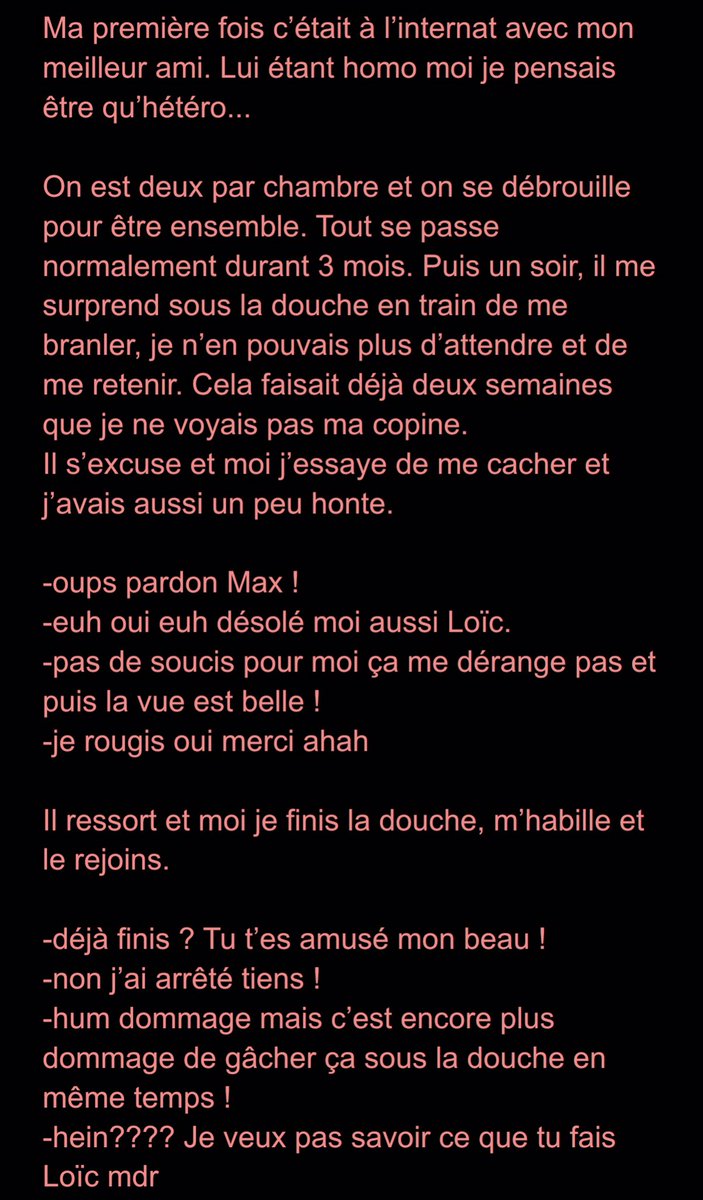 Ma première fois c'était à l'internat avec mon meilleur ami. Lui étant homo moi je pensais être qu'hétéro...

On est deux par chambre et on se débrouille pour être ensemble. Tout se passe normalement durant 3 mois. Puis un soir, il me surprend sous la douche en train de me branler, je n'en pouvais plus d'attendre et de me retenir. Cela faisait déjà deux semaines que je ne voyais pas ma copine.
Il s'excuse et moi j'essaye de me cacher et j'avais aussi un peu honte.

-oups pardon Max !
-euh oui euh désolé moi aussi Loïc.
-pas de soucis pour moi ça me dérange pas et puis la vue est belle !
-je rougis oui merci ahah

Il ressort et moi je finis la douche, m'habille et le rejoins.

-déjà finis ? Tu t'es amusé mon beau !
-non j'ai arrêté tiens !
-hum dommage mais c'est encore plus dommage de gâcher ça sous la douche en même temps !
-hein???? Je veux pas savoir ce que tu fais Loïc mdr